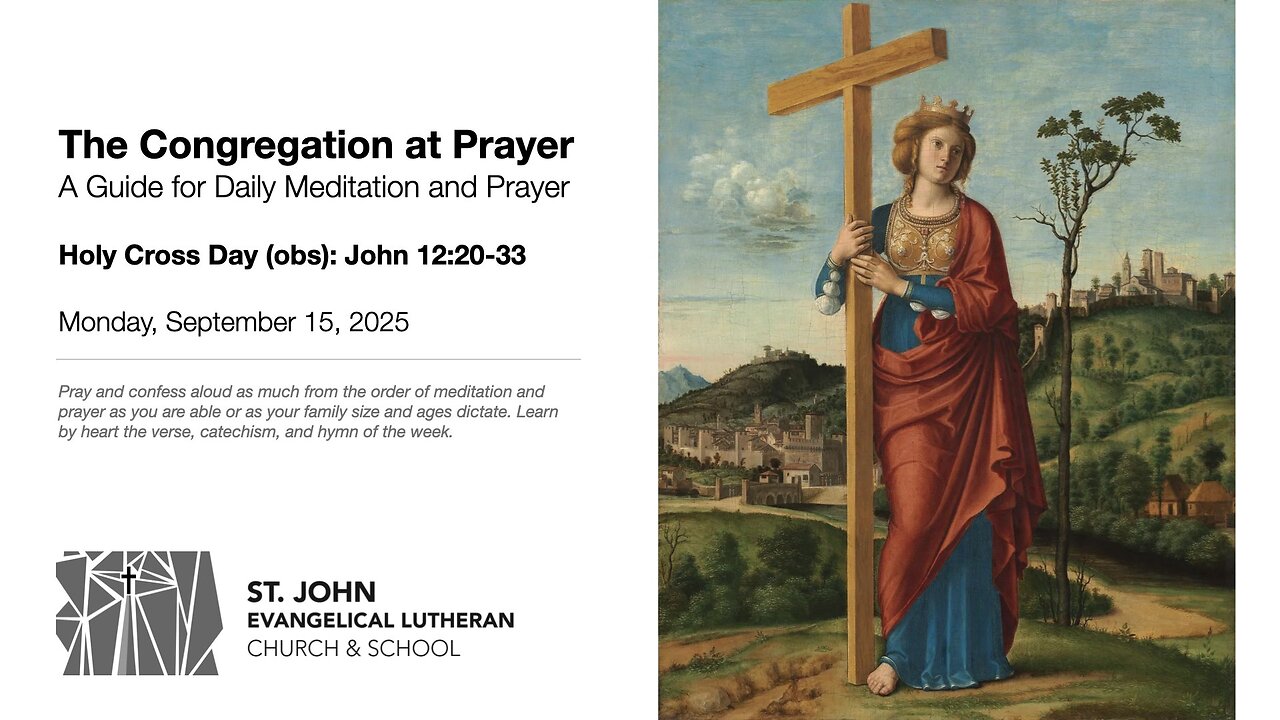 The Congregation at Prayer
A Guide for Daily Meditation and Prayer

Holy Cross Day (obs): John 12:20-33

Monday, September 15, 2025

Pray and confess aloud as much from the order of meditation and prayer as you are able or as your family size and ages dictate. Learn by heart the verse, catechism, and hymn of the week.

ST. JOHN
EVANGELICAL LUTHERAN
CHURCH & SCHOOL